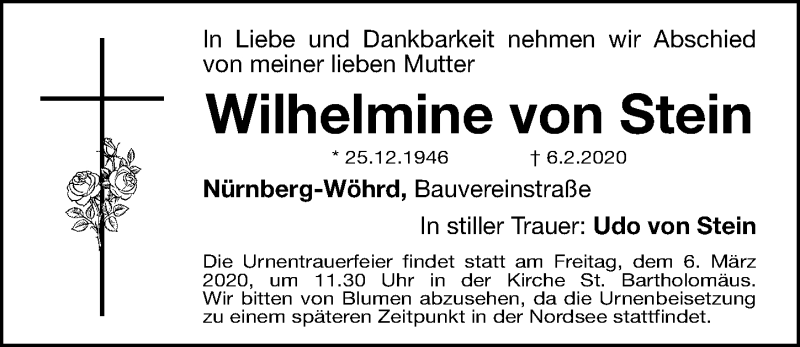 In Liebe und Dankbarkeit nehmen wir Abschied von meiner lieben Mutter

Wilhelmine von Stein

* 25.12.1946 † 6.2.2020

Nürnberg-Wöhrd, Bauvereinstraße

In stiller Trauer: Udo von Stein

Die Urnentrauerfeier findet statt am Freitag, dem 6. März 2020, um 11.30 Uhr in der Kirche St. Bartholomäus. Wir bitten von Blumen abzusehen, da die Urnenbeisetzung zu einem späteren Zeitpunkt in der Nordsee stattfindet.